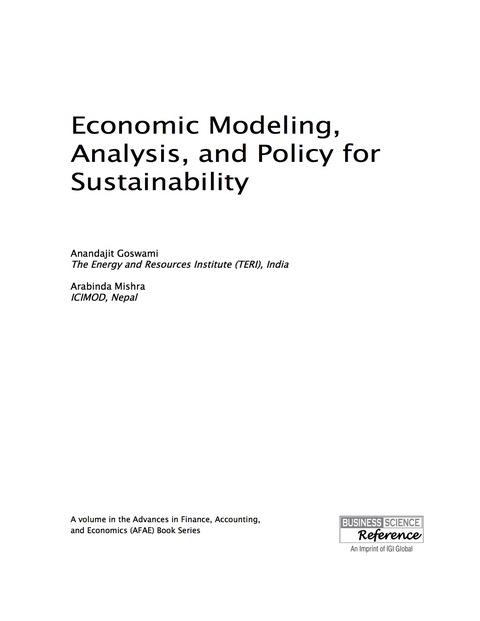 Economic Modeling, Analysis, and Policy for Sustainability

Anandajit Goswami
The Energy and Resources Institute (TERI), India

Arabinda Mishra
ICIMOD, Nepal

A volume in the Advances in Finance, Accounting, and Economics (AFAE) Book Series

BUSINESS SCIENCE
Reference
An Imprint of IGI Global